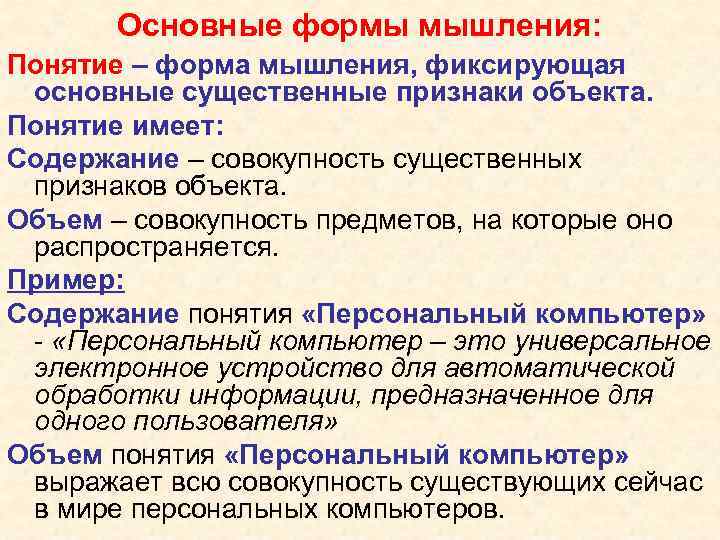 Основные формы мышления:

Понятие – форма мышления, фиксирующая основные существенные признаки объекта.

Понятие имеет:

Содержание – совокупность существенных признаков объекта.

Объем – совокупность предметов, на которые оно распространяется.

Пример:

Содержание понятия «Персональный компьютер» - «Персональный компьютер – это универсальное электронное устройство для автоматической обработки информации, предназначенное для одного пользователя»

Объем понятия «Персональный компьютер» выражает всю совокупность существующих сейчас в мире персональных компьютеров.